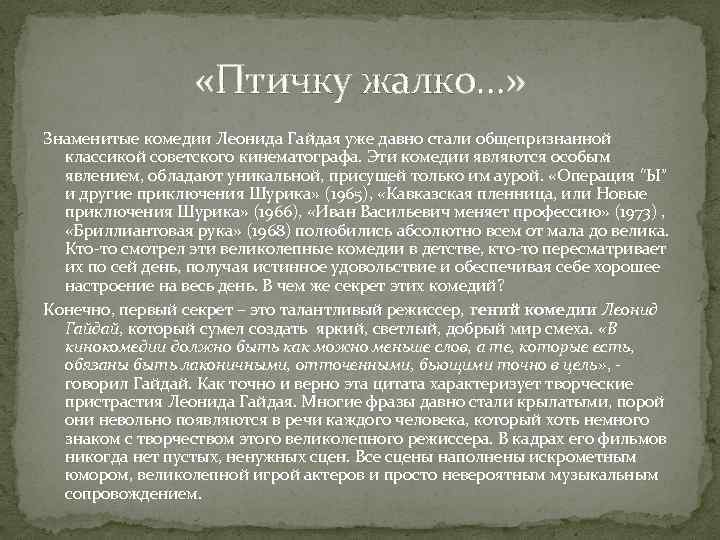 «Птичку жалко…»

Знаменитые комедии Леонида Гайдая уже давно стали общепризнанной классикой советского кинематографа. Эти комедии являются особым явлением, обладают уникальной, присущей только им аурой. «Операция "Ы" и другие приключения Шурика» (1965), «Кавказская пленница, или Новые приключения Шурика» (1966), «Иван Васильевич меняет профессию» (1973) , «Бриллиантовая рука» (1968) полюбились абсолютно всем от мала до велика. Кто-то смотрел эти великолепные комедии в детстве, кто-то пересматривает их по сей день, получая истинное удовольствие и обеспечивая себе хорошее настроение на весь день. В чем же секрет этих комедий?

Конечно, первый секрет – это талантливый режиссер, гений комедии Леонид Гайдай, который сумел создать яркий, светлый, добрый мир смеха. «В кинокомедии должно быть как можно меньше слов, а те, которые есть, обязаны быть лаконичными, отточенными, бьющими точно в цель», - говорил Гайдай. Как точно и верно эта цитата характеризует творческие пристрастия Леонида Гайдая. Многие фразы давно стали крылатыми, порой они невольно появляются в речи каждого человека, который хоть немного знаком с творчеством этого великолепного режиссера. В кадрах его фильмов никогда нет пустых, ненужных сцен. Все сцены наполнены искрометным юмором, великолепной игрой актеров и просто невероятным музыкальным сопровождением.